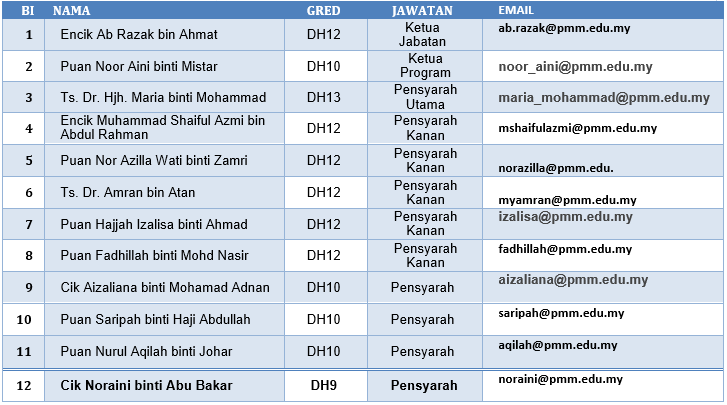 | BI | NAMA | GRED | JAWATAN | EMAIL |
|---|---|---|---|---|
| 1 | Encik Ab Razak bin Ahmat | DH12 | Ketua Jabatan | ab.razak@pmm.edu.my |
| 2 | Puan Noor Aini binti Mistar | DH10 | Ketua Program | noor_aini@pmm.edu.my |
| 3 | Ts. Dr. Hjh. Maria binti Mohammad | DH13 | Pensyarah Utama | maria_mohammad@pmm.edu.my |
| 4 | Encik Muhammad Shaiful Azmi bin Abdul Rahman | DH12 | Pensyarah Kanan | mshaifulazmi@pmm.edu.my |
| 5 | Puan Nor Azilla Wati binti Zamri | DH12 | Pensyarah Kanan | norazilla@pmm.edu. |
| 6 | Ts. Dr. Amran bin Atan | DH12 | Pensyarah Kanan | myamran@pmm.edu.my |
| 7 | Puan Hajjah Izalisa binti Ahmad | DH12 | Pensyarah Kanan | izalisa@pmm.edu.my |
| 8 | Puan Fadhillah binti Mohd Nasir | DH12 | Pensyarah Kanan | fadhillah@pmm.edu.my |
| 9 | Cik Aizaliana binti Mohamad Adnan | DH10 | Pensyarah | aizaliana@pmm.edu.my |
| 10 | Puan Saripah binti Haji Abdullah | DH10 | Pensyarah | saripah@pmm.edu.my |
| 11 | Puan Nurul Aqilah binti Johar | DH10 | Pensyarah | aqilah@pmm.edu.my |
| 12 | Cik Noraini binti Abu Bakar | DH9 | Pensyarah | noraini@pmm.edu.my |